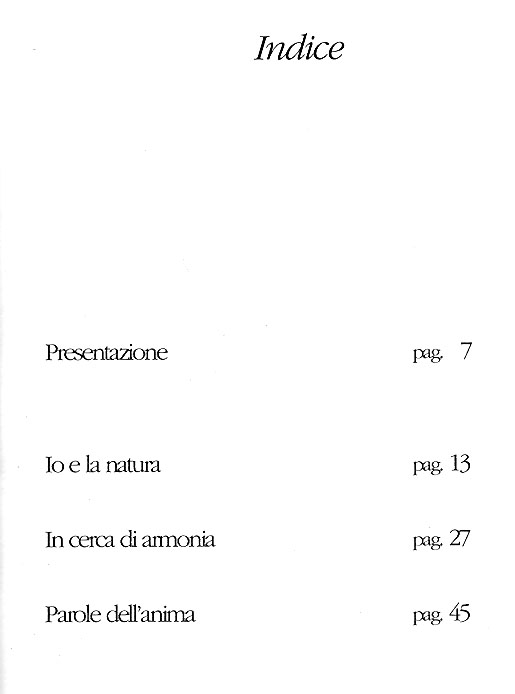 Indice

Presentazione pag. 7

Io e la natura pag. 13

In cerca di armonia pag. 27

Parole dell'anima pag. 45